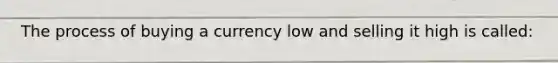 The process of buying a currency low and selling it high is called: